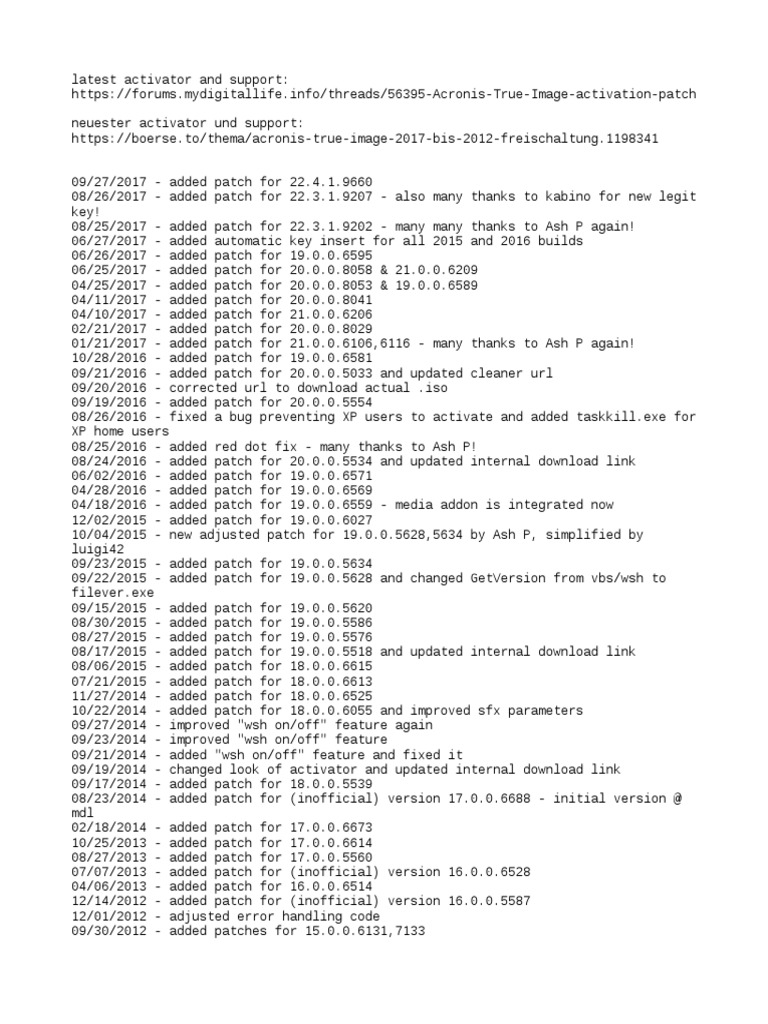 latest activator and support:
https://forums.mydigitallife.info/threads/56395-Acronis-True-Image-activation-patch

neuester activator und support:
https://boerse.to/thema/acronis-true-image-2017-bis-2012-freischaltung.1198341

09/27/2017 - added patch for 22.4.1.9660
08/26/2017 - added patch for 22.3.1.9207 - also many thanks to kabino for new legit key!
08/25/2017 - added patch for 22.3.1.9202 - many many thanks to Ash P again!
06/27/2017 - added automatic key insert for all 2015 and 2016 builds
06/26/2017 - added patch for 19.0.0.6595
06/25/2017 - added patch for 20.0.0.8058 & 21.0.0.6209
04/25/2017 - added patch for 20.0.0.8053 & 19.0.0.6589
04/11/2017 - added patch for 20.0.0.8041
04/10/2017 - added patch for 21.0.0.6206
02/21/2017 - added patch for 20.0.0.8029
01/21/2017 - added patch for 21.0.0.6106,6116 - many thanks to Ash P again!
10/28/2016 - added patch for 19.0.0.6581
09/21/2016 - added patch for 20.0.0.5033 and updated cleaner url
09/20/2016 - corrected url to download actual .iso
09/19/2016 - added patch for 20.0.0.5554
08/26/2016 - fixed a bug preventing XP users to activate and added taskkill.exe for XP home users
08/25/2016 - added red dot fix - many thanks to Ash P!
08/24/2016 - added patch for 20.0.0.5534 and updated internal download link
06/02/2016 - added patch for 19.0.0.6571
04/28/2016 - added patch for 19.0.0.6569
04/18/2016 - added patch for 19.0.0.6559 - media addon is integrated now
12/02/2015 - added patch for 19.0.0.6027
10/04/2015 - new adjusted patch for 19.0.0.5628,5634 by Ash P, simplified by luigi42
09/23/2015 - added patch for 19.0.0.5634
09/22/2015 - added patch for 19.0.0.5628 and changed GetVersion from vbs/wsh to filever.exe
09/15/2015 - added patch for 19.0.0.5620
08/30/2015 - added patch for 19.0.0.5586
08/27/2015 - added patch for 19.0.0.5576
08/17/2015 - added patch for 19.0.0.5518 and updated internal download link
08/06/2015 - added patch for 18.0.0.6615
07/21/2015 - added patch for 18.0.0.6613
11/27/2014 - added patch for 18.0.0.6525
10/22/2014 - added patch for 18.0.0.6055 and improved sfx parameters
09/27/2014 - improved "wsh on/off" feature again
09/23/2014 - improved "wsh on/off" feature
09/21/2014 - added "wsh on/off" feature and fixed it
09/19/2014 - changed look of activator and updated internal download link
09/17/2014 - added patch for 18.0.0.5539
08/23/2014 - added patch for (inofficial) version 17.0.0.6688 - initial version @ mdl
02/18/2014 - added patch for 17.0.0.6673
10/25/2013 - added patch for 17.0.0.6614
08/27/2013 - added patch for 17.0.0.5560
07/07/2013 - added patch for (inofficial) version 16.0.0.6528
04/06/2013 - added patch for 16.0.0.6514
12/14/2012 - added patch for (inofficial) version 16.0.0.5587
12/01/2012 - adjusted error handling code
09/30/2012 - added patches for 15.0.0.6131,7133